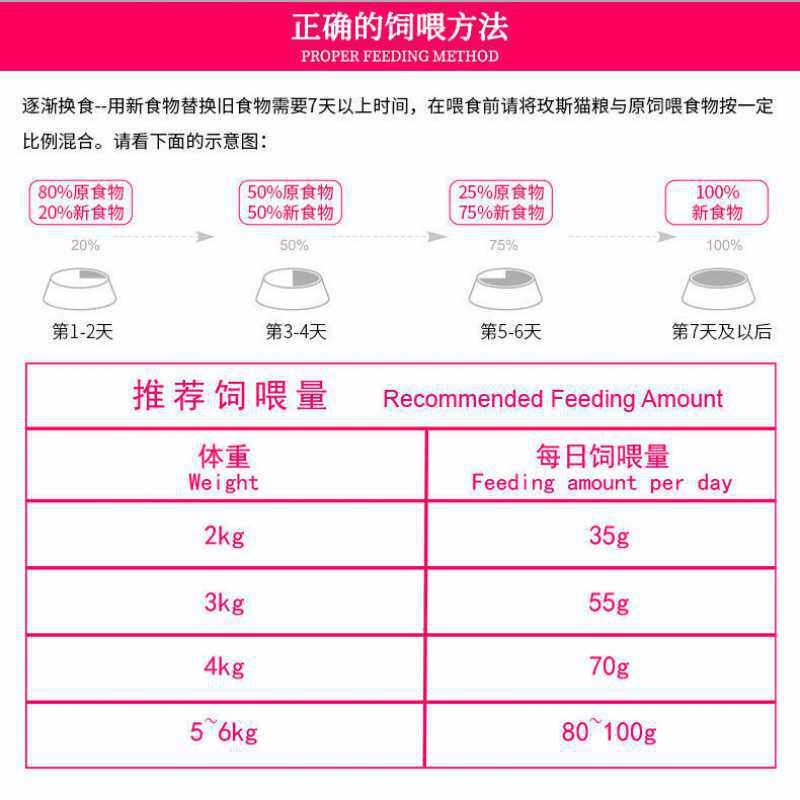 正确的饲喂方法
PROPER FEEDING METHOD

逐渐换食--用新食物替换旧食物需要7天以上时间，在喂食前请将玫斯猫粮与原饲喂食物按一定比例混合。请看下面的示意图：

80%原食物
20%新食物
20%
第1-2天

50%原食物
50%新食物
50%
第3-4天

25%原食物
75%新食物
75%
第5-6天

100%
新食物
100%
第7天及以后

推荐饲喂量 Recommended Feeding Amount

| 体重 Weight | 每日饲喂量 Feeding amount per day |
|---|---|
| 2kg | 35g |
| 3kg | 55g |
| 4kg | 70g |
| 5~6kg | 80~100g |